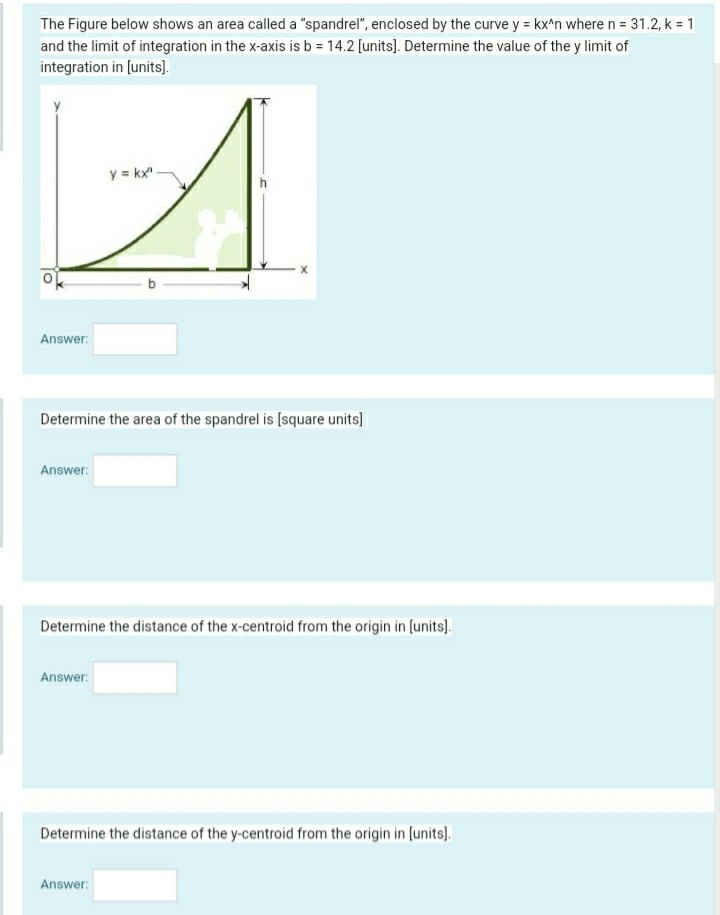 The Figure below shows an area called a "spandrel", enclosed by the curve y = kx^n where n = 31.2, k = 1 and the limit of integration in the x-axis is b = 14.2 [units]. Determine the value of the y limit of integration in [units].

y

$y = kx^n$

h

x

O

b

Answer:

Determine the area of the spandrel is [square units]

Answer:

Determine the distance of the x-centroid from the origin in [units].

Answer:

Determine the distance of the y-centroid from the origin in [units].

Answer: